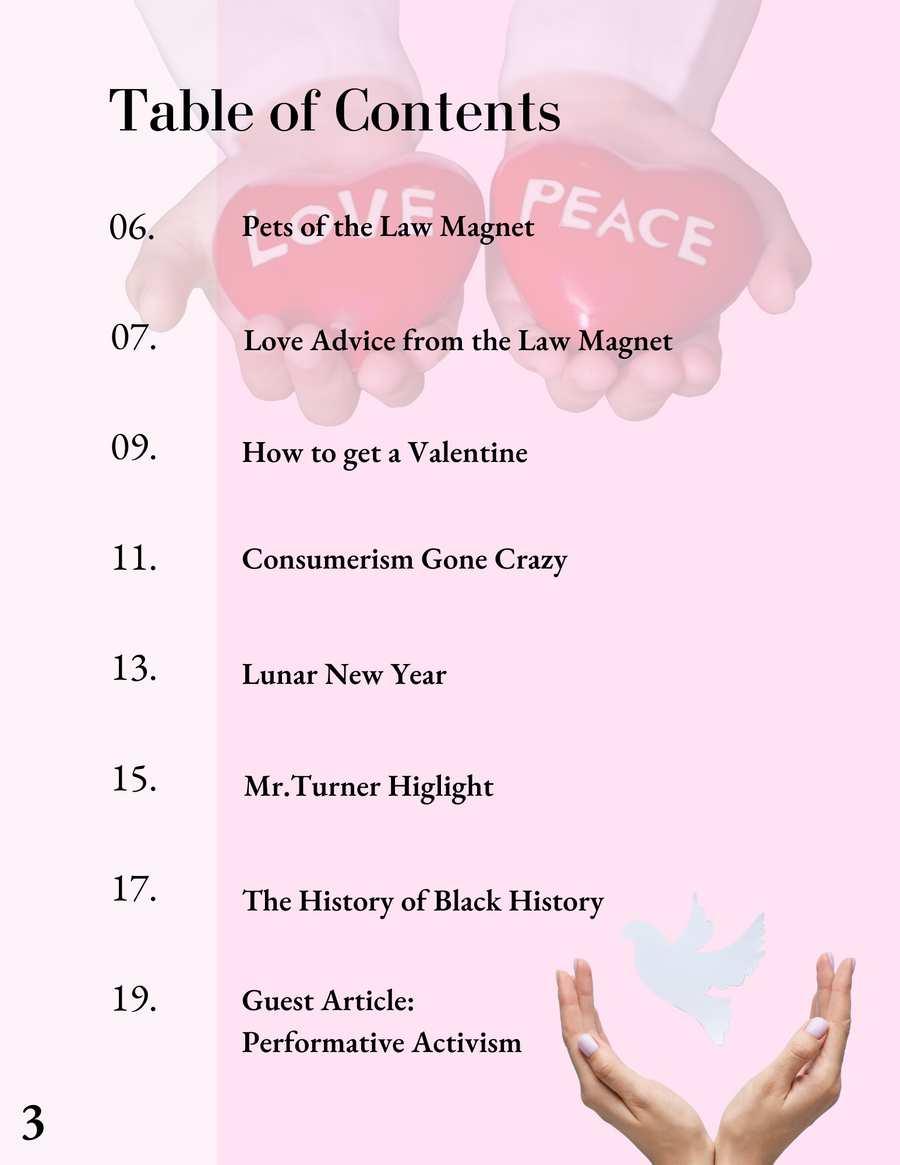 Table of Contents

LOVE PEACE

06. Pets of the Law Magnet

07. Love Advice from the Law Magnet

09. How to get a Valentine

11. Consumerism Gone Crazy

13. Lunar New Year

15. Mr.Turner Higlight

17. The History of Black History

19. Guest Article:
Performative Activism

3